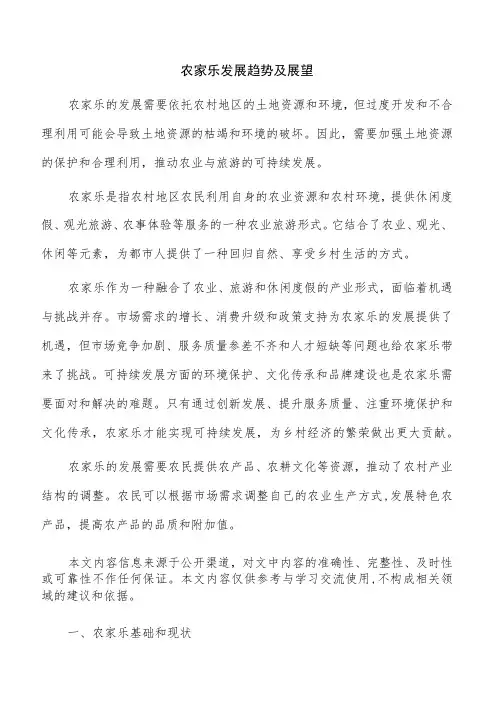 农家乐发展趋势及展望

农家乐的发展需要依托农村地区的土地资源和环境，但过度开发和不合理利用可能会导致土地资源的枯竭和环境的破坏。因此，需要加强土地资源的保护和合理利用，推动农业与旅游的可持续发展。

农家乐是指农村地区农民利用自身的农业资源和农村环境，提供休闲度假、观光旅游、农事体验等服务的一种农业旅游形式。它结合了农业、观光、休闲等元素，为都市人提供了一种回归自然、享受乡村生活的方式。

农家乐作为一种融合了农业、旅游和休闲度假的产业形式，面临着机遇与挑战并存。市场需求的增长、消费升级和政策支持为农家乐的发展提供了机遇，但市场竞争加剧、服务质量参差不齐和人才短缺等问题也给农家乐带来了挑战。可持续发展方面的环境保护、文化传承和品牌建设也是农家乐需要面对和解决的难题。只有通过创新发展、提升服务质量、注重环境保护和文化传承，农家乐才能实现可持续发展，为乡村经济的繁荣做出更大贡献。

农家乐的发展需要农民提供农产品、农耕文化等资源，推动了农村产业结构的调整。农民可以根据市场需求调整自己的农业生产方式,发展特色农产品，提高农产品的品质和附加值。

本文内容信息来源于公开渠道，对文中内容的准确性、完整性、及时性或可靠性不作任何保证。本文内容仅供参考与学习交流使用,不构成相关领域的建议和依据。

一、农家乐基础和现状